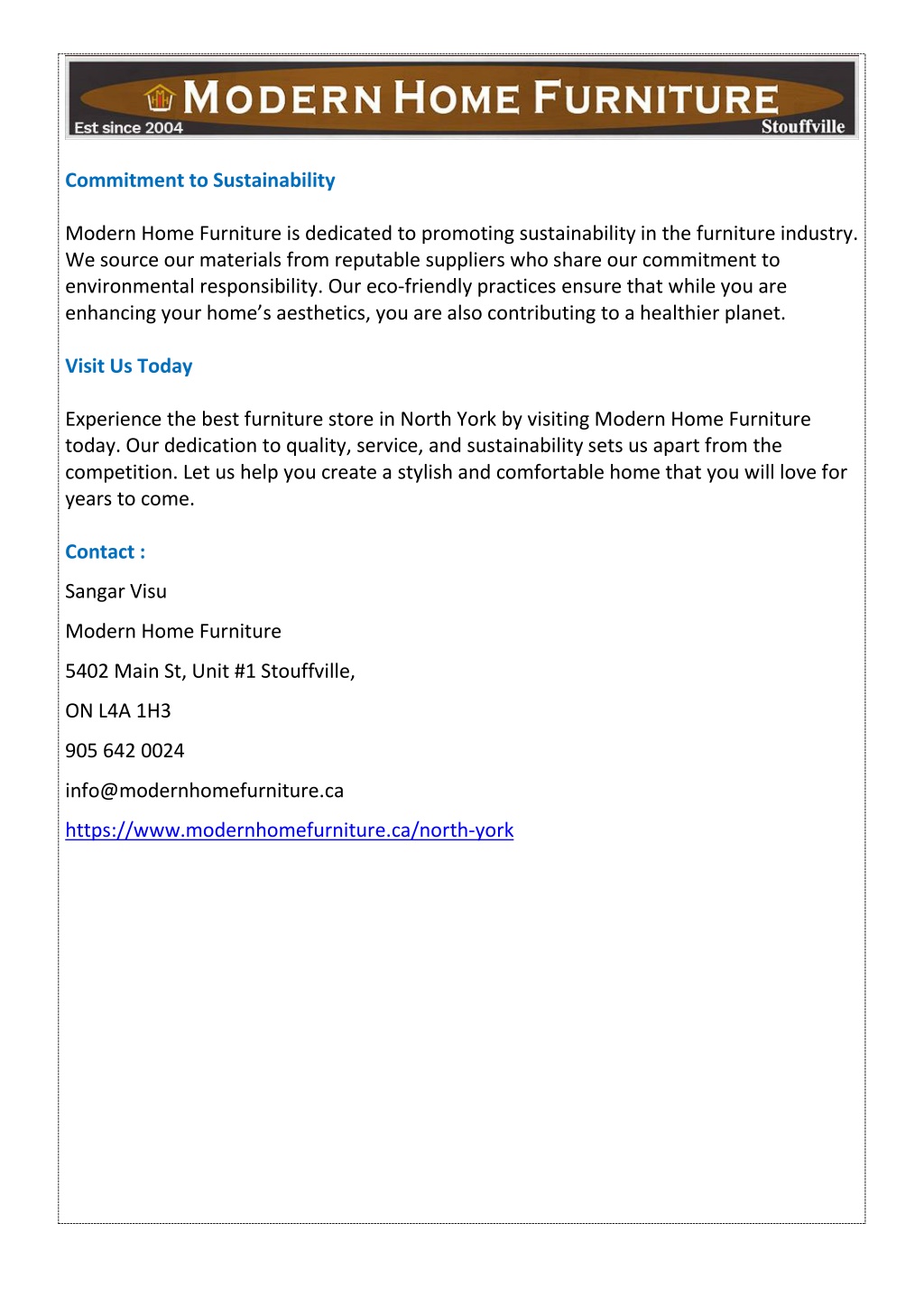 MODERN HOME FURNITURE
Est since 2004
Stouffville

Commitment to Sustainability

Modern Home Furniture is dedicated to promoting sustainability in the furniture industry. We source our materials from reputable suppliers who share our commitment to environmental responsibility. Our eco-friendly practices ensure that while you are enhancing your home’s aesthetics, you are also contributing to a healthier planet.

Visit Us Today

Experience the best furniture store in North York by visiting Modern Home Furniture today. Our dedication to quality, service, and sustainability sets us apart from the competition. Let us help you create a stylish and comfortable home that you will love for years to come.

Contact :

Sangar Visu

Modern Home Furniture

5402 Main St, Unit #1 Stouffville,

ON L4A 1H3

905 642 0024

info@modernhomefurniture.ca

https://www.modernhomefurniture.ca/north-york